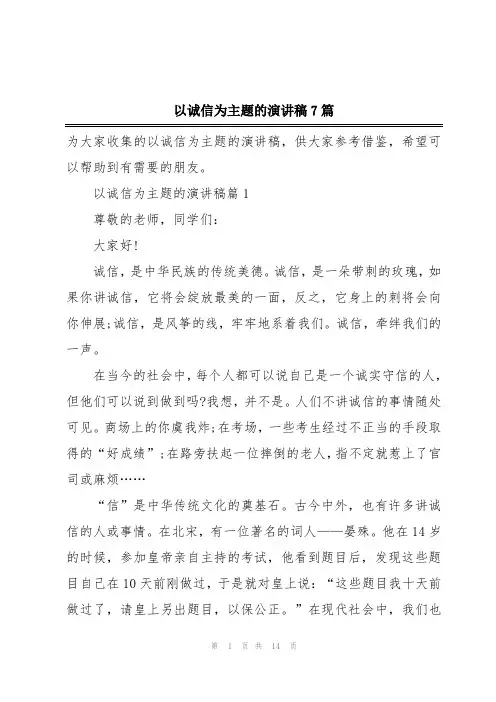 以诚信为主题的演讲稿7篇

为大家收集的以诚信为主题的演讲稿，供大家参考借鉴，希望可以帮助到有需要的朋友。

以诚信为主题的演讲稿篇1

尊敬的老师，同学们：

大家好!

诚信，是中华民族的传统美德。诚信，是一朵带刺的玫瑰，如果你讲诚信，它将会绽放最美的一面，反之，它身上的刺将会向你伸展;诚信，是风筝的线，牢牢地系着我们。诚信，牵绊我们的一声。

在当今的社会中，每个人都可以说自己是一个诚实守信的人，但他们可以说到做到吗?我想，并不是。人们不讲诚信的事情随处可见。商场上的你虞我炸;在考场，一些考生经过不正当的手段取得的“好成绩”;在路旁扶起一位摔倒的老人，指不定就惹上了官司或麻烦……

“信”是中华传统文化的奠基石。古今中外，也有许多讲诚信的人或事情。在北宋，有一位著名的词人——晏殊。他在14岁的时候，参加皇帝亲自主持的考试，他看到题目后，发现这些题目自己在10天前刚做过，于是就对皇上说：“这些题目我十天前做过了，请皇上另出题目，以保公正。”在现代社会中，我们也

第 1 页 共 14 页